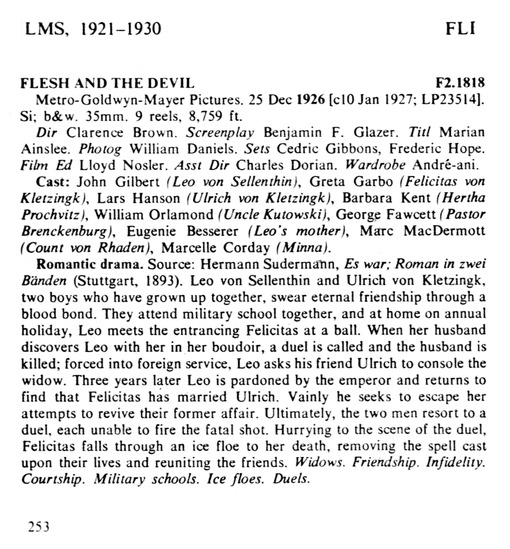 LMS, 1921–1930 FLI

FLESH AND THE DEVIL F2.1818

Metro-Goldwyn-Mayer Pictures. 25 Dec 1926 [c10 Jan 1927; LP23514]. Si; b&w. 35mm. 9 reels, 8,759 ft.

Dir Clarence Brown. Screenplay Benjamin F. Glazer. Titl Marian Ainslee. Photog William Daniels. Sets Cedric Gibbons, Frederic Hope. Film Ed Lloyd Nosler. Asst Dir Charles Dorian. Wardrobe André-ani.

Cast: John Gilbert (Leo von Sellenthin), Greta Garbo (Felicitas von Kletzingk), Lars Hanson (Ulrich von Kletzingk), Barbara Kent (Hertha Prochvitz), William Orlamond (Uncle Kutowski), George Fawcett (Pastor Brenckenburg), Eugenie Besserer (Leo's mother), Marc MacDermott (Count von Rhaden), Marcelle Corday (Minna).

Romantic drama. Source: Hermann Sudermann, Es war; Roman in zwei Bänden (Stuttgart, 1893). Leo von Sellenthin and Ulrich von Kletzingk, two boys who have grown up together, swear eternal friendship through a blood bond. They attend military school together, and at home on annual holiday, Leo meets the entrancing Felicitas at a ball. When her husband discovers Leo with her in her boudoir, a duel is called and the husband is killed; forced into foreign service, Leo asks his friend Ulrich to console the widow. Three years later Leo is pardoned by the emperor and returns to find that Felicitas has married Ulrich. Vainly he seeks to escape her attempts to revive their former affair. Ultimately, the two men resort to a duel, each unable to fire the fatal shot. Hurrying to the scene of the duel, Felicitas falls through an ice floe to her death, removing the spell cast upon their lives and reuniting the friends. Widows. Friendship. Infidelity. Courtship. Military schools. Ice floes. Duels.

253